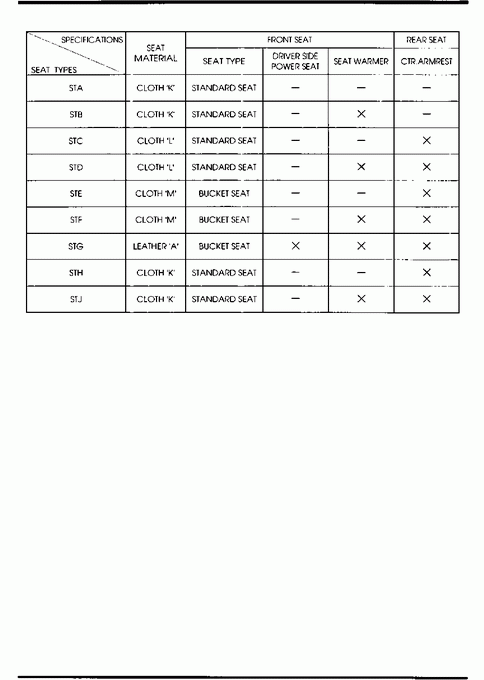 | SPECIFICATIONS / SEAT TYPES | SEAT MATERIAL | FRONT SEAT: SEAT TYPE | FRONT SEAT: DRIVER SIDE POWER SEAT | FRONT SEAT: SEAT WARMER | REAR SEAT: CTR ARMREST |
|---|---|---|---|---|---|
| STA | CLOTH 'K' | STANDARD SEAT | — | — | — |
| STB | CLOTH 'K' | STANDARD SEAT | — | × | — |
| STC | CLOTH 'L' | STANDARD SEAT | — | — | × |
| STD | CLOTH 'L' | STANDARD SEAT | — | × | × |
| STE | CLOTH 'M' | BUCKET SEAT | — | — | × |
| STF | CLOTH 'M' | BUCKET SEAT | — | × | × |
| STG | LEATHER 'A' | BUCKET SEAT | × | × | × |
| STH | CLOTH 'K' | STANDARD SEAT | — | — | × |
| STJ | CLOTH 'K' | STANDARD SEAT | — | × | × |